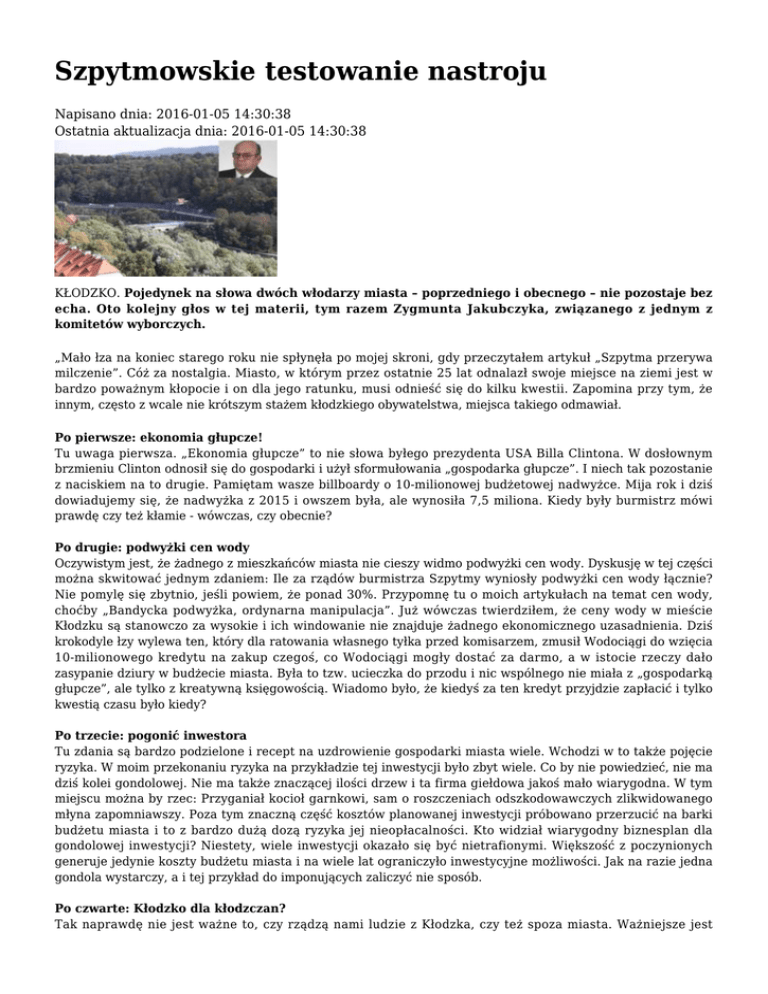 Szpytmowskie testowanie nastroju

Napisano dnia: 2016-01-05 14:30:38
Ostatnia aktualizacja dnia: 2016-01-05 14:30:38

KŁODZKO. Pojedynek na słowa dwóch włodarzy miasta – poprzedniego i obecnego – nie pozostaje bez echa. Oto kolejny głos w tej materii, tym razem Zygmunta Jakubczyka, związanego z jednym z komitetów wyborczych.

„Mało łza na koniec starego roku nie spłynęła po mojej skroni, gdy przeczytałem artykuł „Szpytma przerywa milczenie". Cóż za nostalgia. Miasto, w którym przez ostatnie 25 lat odnalazł swoje miejsce na ziemi jest w bardzo poważnym kłopocie i on dla jego ratunku, musi odnieść się do kilku kwestii. Zapomina przy tym, że innym, często z wcale nie krótszym stażem kłodzkiego obywatelstwa, miejsca takiego odmawiał.

Po pierwsze: ekonomia głupcze!
Tu uwaga pierwsza. „Ekonomia głupcze" to nie słowa byłego prezydenta USA Billa Clintona. W dosłownym brzmieniu Clinton odnosił się do gospodarki i użył sformułowania „gospodarka głupcze". I niech tak pozostanie z naciskiem na to drugie. Pamiętam wasze billboardy o 10-milionowej budżetowej nadwyżce. Mija rok i dziś dowiadujemy się, że nadwyżka z 2015 i owszem była, ale wynosiła 7,5 miliona. Kiedy były burmistrz mówi prawdę czy też kłamie - wówczas, czy obecnie?

Po drugie: podwyżki cen wody
Oczywistym jest, że żadnego z mieszkańców miasta nie cieszy widmo podwyżki cen wody. Dyskusję w tej części można skwitować jednym zdaniem: Ile za rządów burmistrza Szpytmy wyniosły podwyżki cen wody łącznie? Nie pomylę się zbytnio, jeśli powiem, że ponad 30%. Przypomnę tu o moich artykułach na temat cen wody, choćby „Bandycka podwyżka, ordynarna manipulacja". Już wówczas twierdziłem, że ceny wody w mieście Kłodzku są stanowczo za wysokie i ich windowanie nie znajduje żadnego ekonomicznego uzasadnienia. Dziś krokodyle łzy wylewa ten, który dla ratowania własnego tyłka przed komisarzem, zmusił Wodociągi do wzięcia 10-milionowego kredytu na zakup czegoś, co Wodociągi mogły dostać za darmo, a w istocie rzeczy dało zasypanie dziury w budżecie miasta. Była to tzw. ucieczka do przodu i nic wspólnego nie miała z „gospodarką głupcze", ale tylko z kreatywną księgowością. Wiadomo było, że kiedyś za ten kredyt przyjdzie zapłacić i tylko kwestią czasu było kiedy?

Po trzecie: pogonić inwestora
Tu zdania są bardzo podzielone i recept na uzdrowienie gospodarki miasta wiele. Wchodzi w to także pojęcie ryzyka. W moim przekonaniu ryzyka na przykładzie tej inwestycji było zbyt wiele. Co by nie powiedzieć, nie ma dziś kolei gondolowej. Nie ma także znaczącej ilości drzew i ta firma giełdowa jakoś mało wiarygodna. W tym miejscu można by rzec: Przyganiał kocioł garnkowi, sam o roszczeniach odszkodowawczych zlikwidowanego młyna zapomniawszy. Poza tym znaczną część kosztów planowanej inwestycji próbowano przerzucić na barki budżetu miasta i to z bardzo dużą dozą ryzyka jej nieopłacalności. Kto widział wiarygodny biznesplan dla gondolowej inwestycji? Niestety, wiele inwestycji okazało się być nietrafionymi. Większość z poczynionych generuje jedynie koszty budżetu miasta i na wiele lat ograniczyło inwestycyjne możliwości. Jak na razie jedna gondola wystarczy, a i tej przykład do imponujących zaliczyć nie sposób.

Po czwarte: Kłodzko dla kłodzczan?
Tak naprawdę nie jest ważne to, czy rządzą nami ludzie z Kłodzka, czy też spoza miasta. Ważniejsze jest